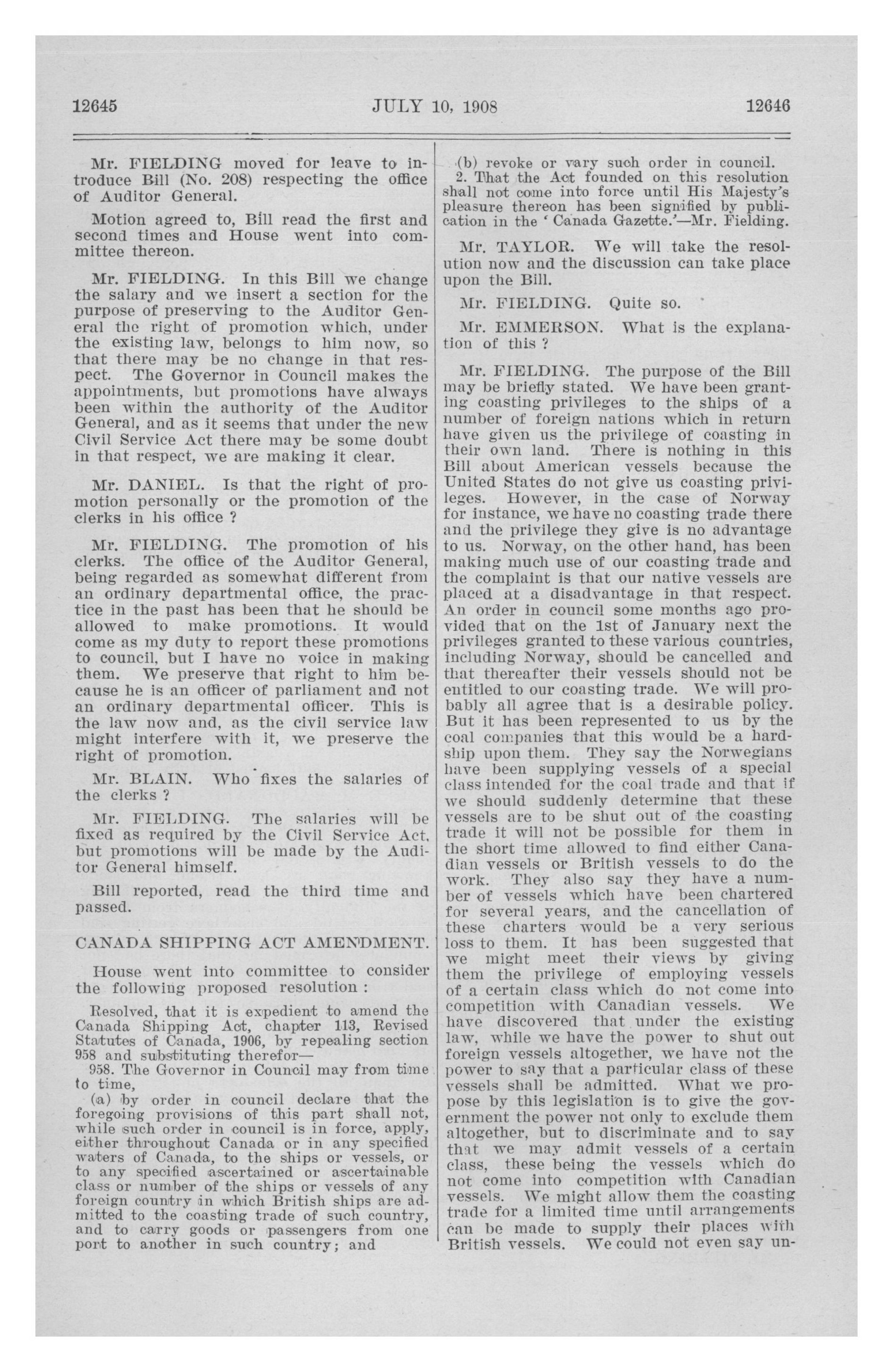 12645

JULY 10, 1908

12646

Mr. FIELDING moved for leave to introduce Bill (No. 208) respecting the office of Auditor General.

Motion agreed to, Bill read the first and second times and House went into committee thereon.

Mr. FIELDING. In this Bill we change the salary and we insert a section for the purpose of preserving to the Auditor General the right of promotion which, under the existing law, belongs to him now, so that there may be no change in that respect. The Governor in Council makes the appointments, but promotions have always been within the authority of the Auditor General, and as it seems that under the new Civil Service Act there may be some doubt in that respect, we are making it clear.

Mr. DANIEL. Is that the right of promotion personally or the promotion of the clerks in his office ?

Mr. FIELDING. The promotion of his clerks. The office of the Auditor General, being regarded as somewhat different from an ordinary departmental office, the practice in the past has been that he should be allowed to make promotions. It would come as my duty to report these promotions to council, but I have no voice in making them. We preserve that right to him because he is an officer of parliament and not an ordinary departmental officer. This is the law now and, as the civil service law might interfere with it, we preserve the right of promotion.

Mr. BLAIN. Who fixes the salaries of the clerks ?

Mr. FIELDING. The salaries will be fixed as required by the Civil Service Act, but promotions will be made by the Auditor General himself.

Bill reported, read the third time and passed.

CANADA SHIPPING ACT AMENDMENT.

House went into committee to consider the following proposed resolution :

Resolved, that it is expedient to amend the Canada Shipping Act, chapter 113, Revised Statutes of Canada, 1906, by repealing section 958 and substituting therefor—

958. The Governor in Council may from time to time,

(a) by order in council declare that the foregoing provisions of this part shall not, while such order in council is in force, apply, either throughout Canada or in any specified waters of Canada, to the ships or vessels, or to any specified ascertained or ascertainable class or number of the ships or vessels of any foreign country in which British ships are admitted to the coasting trade of such country, and to carry goods or passengers from one port to another in such country; and

(b) revoke or vary such order in council.

2. That the Act founded on this resolution shall not come into force until His Majesty's pleasure thereon has been signified by publication in the 'Canada Gazette.'—Mr. Fielding.

Mr. TAYLOR. We will take the resolution now and the discussion can take place upon the Bill.

Mr. FIELDING. Quite so.

Mr. EMMERSON. What is the explanation of this ?

Mr. FIELDING. The purpose of the Bill may be briefly stated. We have been granting coasting privileges to the ships of a number of foreign nations which in return have given us the privilege of coasting in their own land. There is nothing in this Bill about American vessels because the United States do not give us coasting privileges. However, in the case of Norway for instance, we have no coasting trade there and the privilege they give is no advantage to us. Norway, on the other hand, has been making much use of our coasting trade and the complaint is that our native vessels are placed at a disadvantage in that respect. An order in council some months ago provided that on the 1st of January next the privileges granted to these various countries, including Norway, should be cancelled and that thereafter their vessels should not be entitled to our coasting trade. We will probably all agree that is a desirable policy. But it has been represented to us by the coal companies that this would be a hardship upon them. They say the Norwegians have been supplying vessels of a special class intended for the coal trade and that if we should suddenly determine that these vessels are to be shut out of the coasting trade it will not be possible for them in the short time allowed to find either Canadian vessels or British vessels to do the work. They also say they have a number of vessels which have been chartered for several years, and the cancellation of these charters would be a very serious loss to them. It has been suggested that we might meet their views by giving them the privilege of employing vessels of a certain class which do not come into competition with Canadian vessels. We have discovered that under the existing law, while we have the power to shut out foreign vessels altogether, we have not the power to say that a particular class of these vessels shall be admitted. What we propose by this legislation is to give the government the power not only to exclude them altogether, but to discriminate and to say that we may admit vessels of a certain class, these being the vessels which do not come into competition with Canadian vessels. We might allow them the coasting trade for a limited time until arrangements can be made to supply their places with British vessels. We could not even say un-